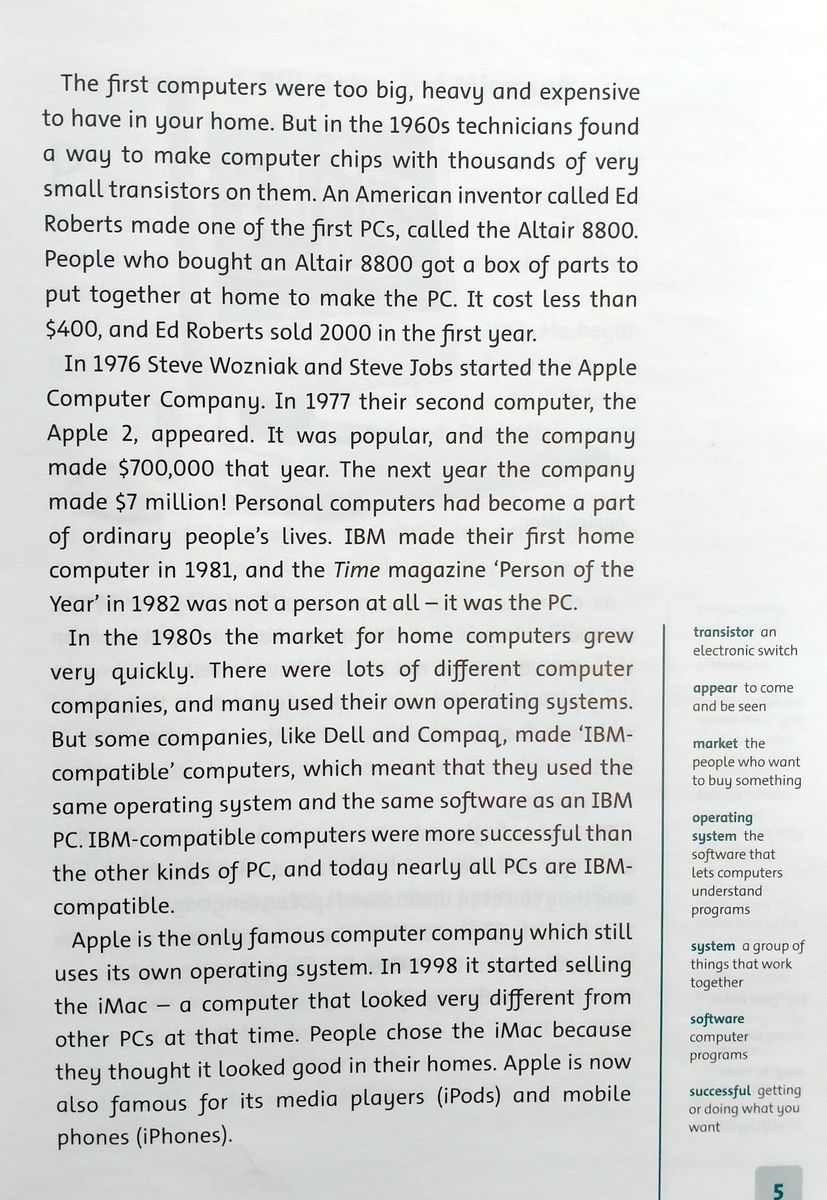 The first computers were too big, heavy and expensive to have in your home. But in the 1960s technicians found a way to make computer chips with thousands of very small transistors on them. An American inventor called Ed Roberts made one of the first PCs, called the Altair 8800. People who bought an Altair 8800 got a box of parts to put together at home to make the PC. It cost less than $400, and Ed Roberts sold 2000 in the first year.

In 1976 Steve Wozniak and Steve Jobs started the Apple Computer Company. In 1977 their second computer, the Apple 2, appeared. It was popular, and the company made $700,000 that year. The next year the company made $7 million! Personal computers had become a part of ordinary people's lives. IBM made their first home computer in 1981, and the Time magazine 'Person of the Year' in 1982 was not a person at all – it was the PC.

In the 1980s the market for home computers grew very quickly. There were lots of different computer companies, and many used their own operating systems. But some companies, like Dell and Compaq, made 'IBM-compatible' computers, which meant that they used the same operating system and the same software as an IBM PC. IBM-compatible computers were more successful than the other kinds of PC, and today nearly all PCs are IBM-compatible.

Apple is the only famous computer company which still uses its own operating system. In 1998 it started selling the iMac – a computer that looked very different from other PCs at that time. People chose the iMac because they thought it looked good in their homes. Apple is now also famous for its media players (iPods) and mobile phones (iPhones).

transistor an electronic switch

appear to come and be seen

market the people who want to buy something

operating system the software that lets computers understand programs

system a group of things that work together

software computer programs

successful getting or doing what you want

5